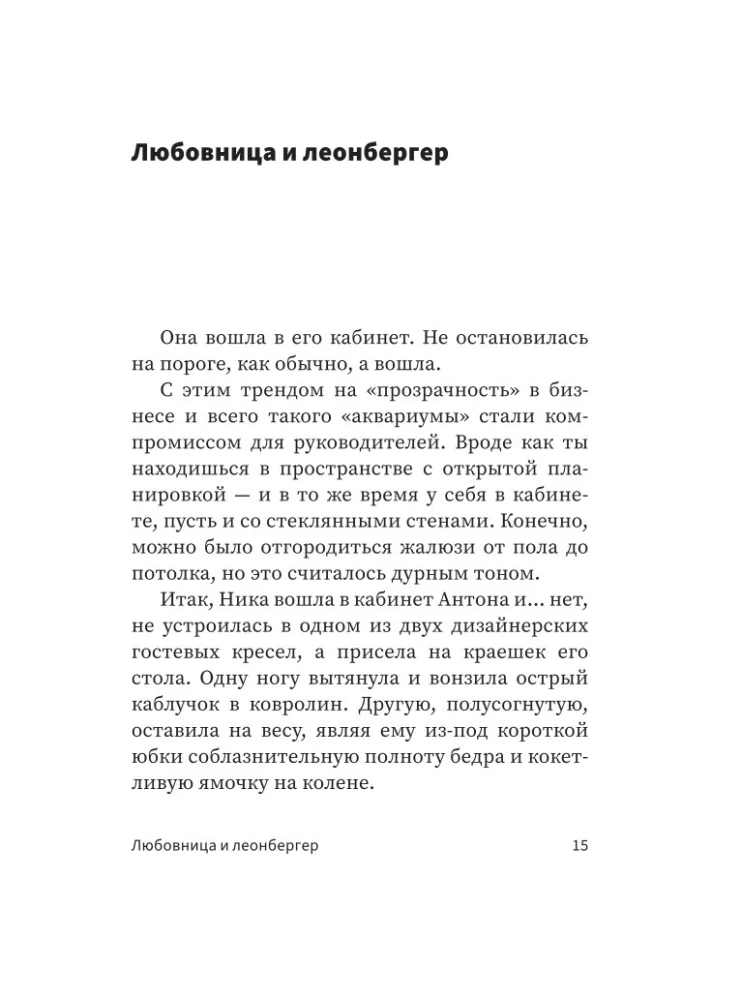 Любовница и леонбергер

Она вошла в его кабинет. Не остановилась на пороге, как обычно, а вошла.

С этим трендом на «прозрачность» в бизнесе и всего такого «аквариумы» стали компромиссом для руководителей. Вроде как ты находишься в пространстве с открытой планировкой — и в то же время у себя в кабинете, пусть и со стеклянными стенами. Конечно, можно было отгородиться жалюзи от пола до потолка, но это считалось дурным тоном.

Итак, Ника вошла в кабинет Антона и... нет, не устроилась в одном из двух дизайнерских гостевых кресел, а присела на краешек его стола. Одну ногу вытянула и вонзила острый каблучок в ковролин. Другую, полусогнутую, оставила на весу, являя ему из-под короткой юбки соблазнительную полноту бедра и кокетливую ямочку на колене.

Любовница и леонбергер 15